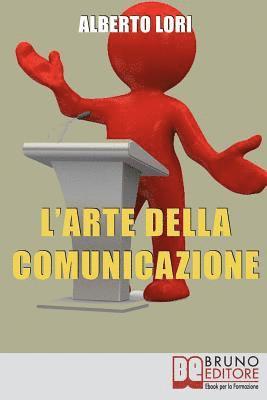 ALBERTO LORI

L'ARTE DELLA COMUNICAZIONE

BE BRUNO EDITORE
Ebook per la Formazione